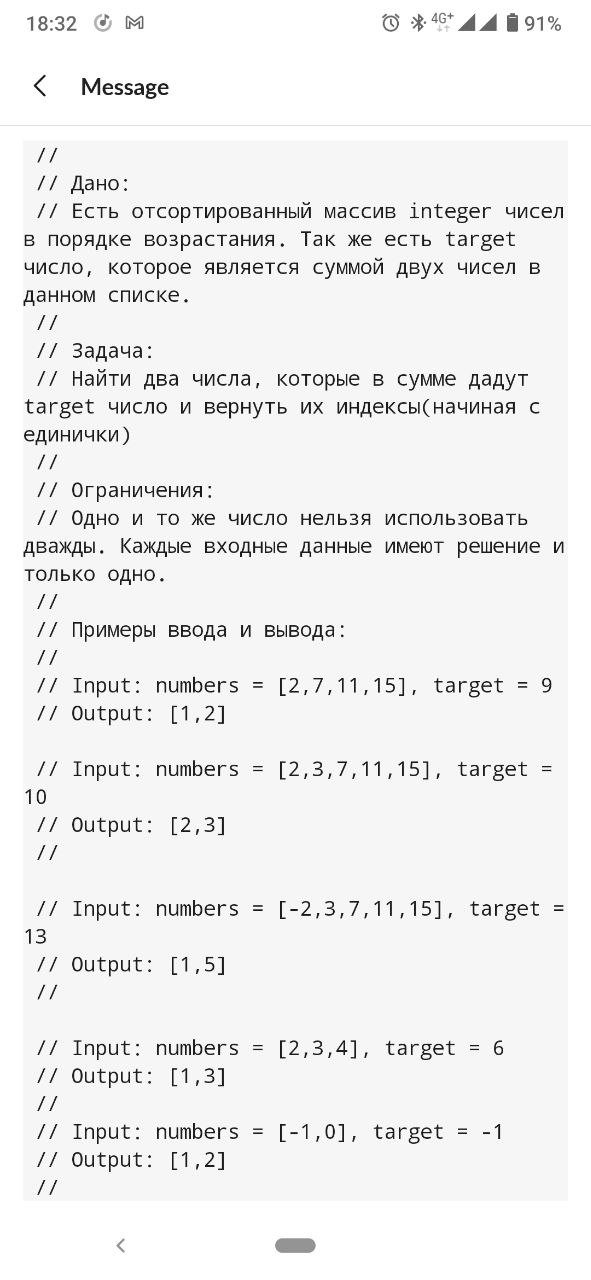 18:32 4G+ 91%

Message

//
// Дано:
// Есть отсортированный массив integer чисел в порядке возрастания. Так же есть target число, которое является суммой двух чисел в данном списке.
//
// Задача:
// Найти два числа, которые в сумме дадут target число и вернуть их индексы(начиная с единички)
//
// Ограничения:
// Одно и то же число нельзя использовать дважды. Каждые входные данные имеют решение и только одно.
//
// Примеры ввода и вывода:
//
// Input: numbers = [2,7,11,15], target = 9
// Output: [1,2]

// Input: numbers = [2,3,7,11,15], target = 10
// Output: [2,3]
//

// Input: numbers = [-2,3,7,11,15], target = 13
// Output: [1,5]
//

// Input: numbers = [2,3,4], target = 6
// Output: [1,3]
//
// Input: numbers = [-1,0], target = -1
// Output: [1,2]
//